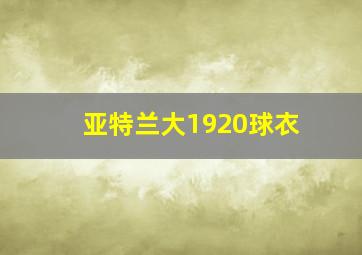 亚特兰大1920球衣